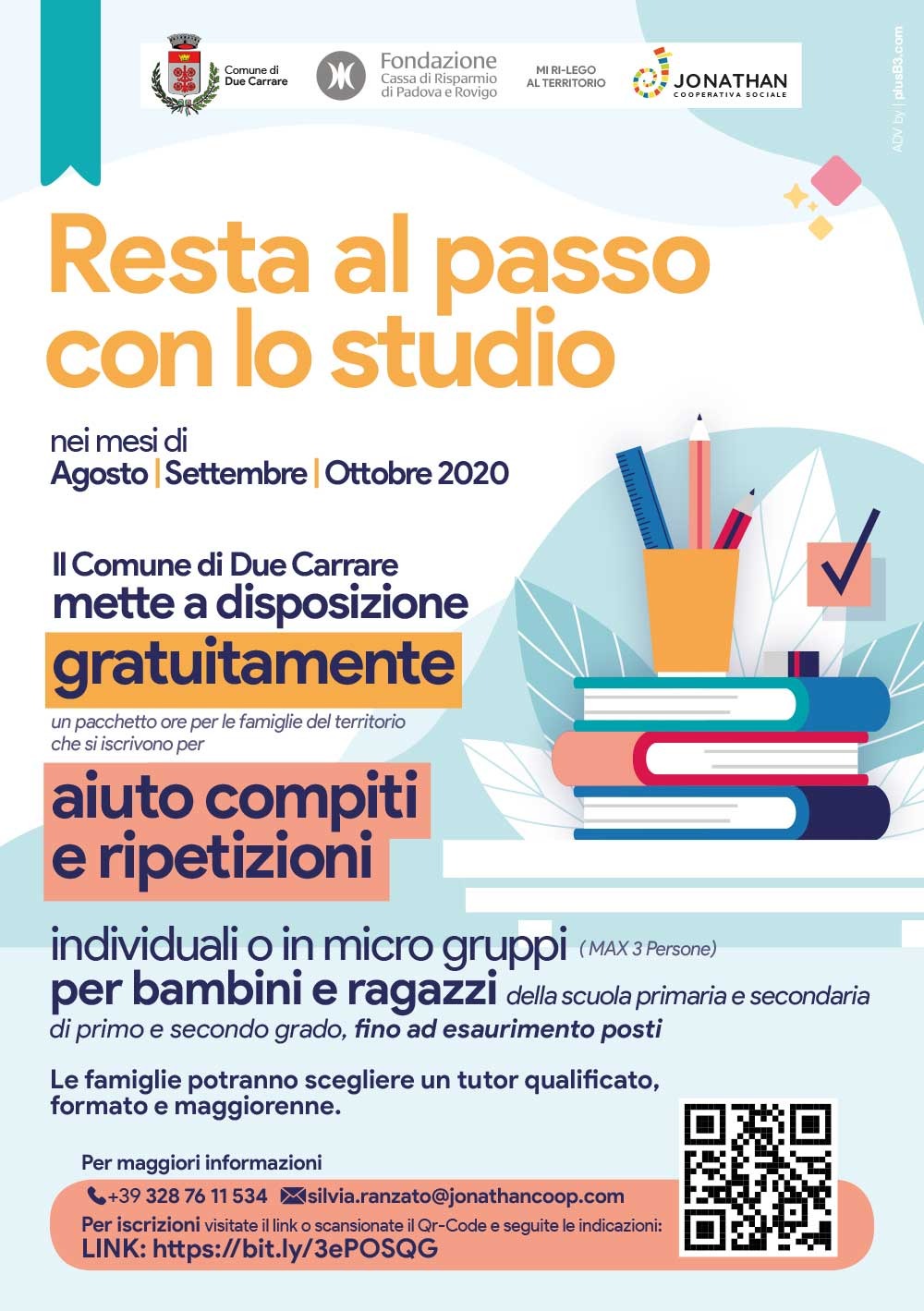 Comune di
Due Carrare

Fondazione
Cassa di Risparmio
di Padova e Rovigo

MI RI-LEGO
AL TERRITORIO

JONATHAN
COOPERATIVA SOCIALE

ADV by | plusB3.com

Resta al passo con lo studio

nei mesi di
Agosto | Settembre | Ottobre 2020

Il Comune di Due Carrare
mette a disposizione
gratuitamente
un pacchetto ore per le famiglie del territorio che si iscrivono per

aiuto compiti e ripetizioni

individuali o in micro gruppi ( MAX 3 Persone)
per bambini e ragazzi della scuola primaria e secondaria di primo e secondo grado, fino ad esaurimento posti

Le famiglie potranno scegliere un tutor qualificato, formato e maggiorenne.

Per maggiori informazioni
+39 328 76 11 534 silvia.ranzato@jonathancoop.com
Per iscrizioni visitate il link o scansionate il Qr-Code e seguite le indicazioni:
LINK: https://bit.ly/3ePOSQG